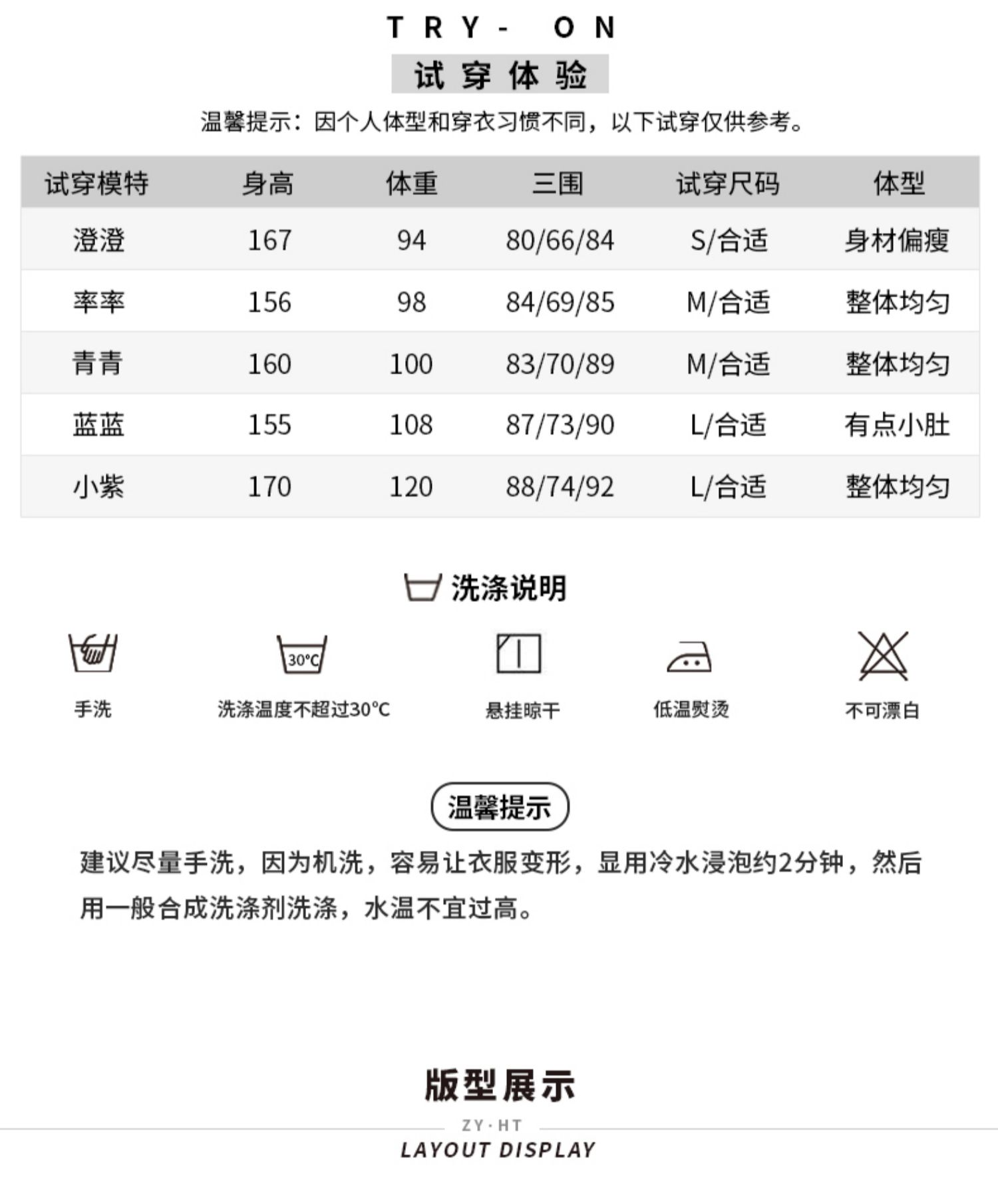 TRY- ON

试穿体验

温馨提示：因个人体型和穿衣习惯不同，以下试穿仅供参考。

| 试穿模特 | 身高 | 体重 | 三围 | 试穿尺码 | 体型 |
|---|---|---|---|---|---|
| 澄澄 | 167 | 94 | 80/66/84 | S/合适 | 身材偏瘦 |
| 率率 | 156 | 98 | 84/69/85 | M/合适 | 整体均匀 |
| 青青 | 160 | 100 | 83/70/89 | M/合适 | 整体均匀 |
| 蓝蓝 | 155 | 108 | 87/73/90 | L/合适 | 有点小肚 |
| 小紫 | 170 | 120 | 88/74/92 | L/合适 | 整体均匀 |

洗涤说明

30°C

手洗

洗涤温度不超过30°C

悬挂晾干

低温熨烫

不可漂白

温馨提示

建议尽量手洗，因为机洗，容易让衣服变形，显用冷水浸泡约2分钟，然后用一般合成洗涤剂洗涤，水温不宜过高。

版型展示

ZY·HT

LAYOUT DISPLAY